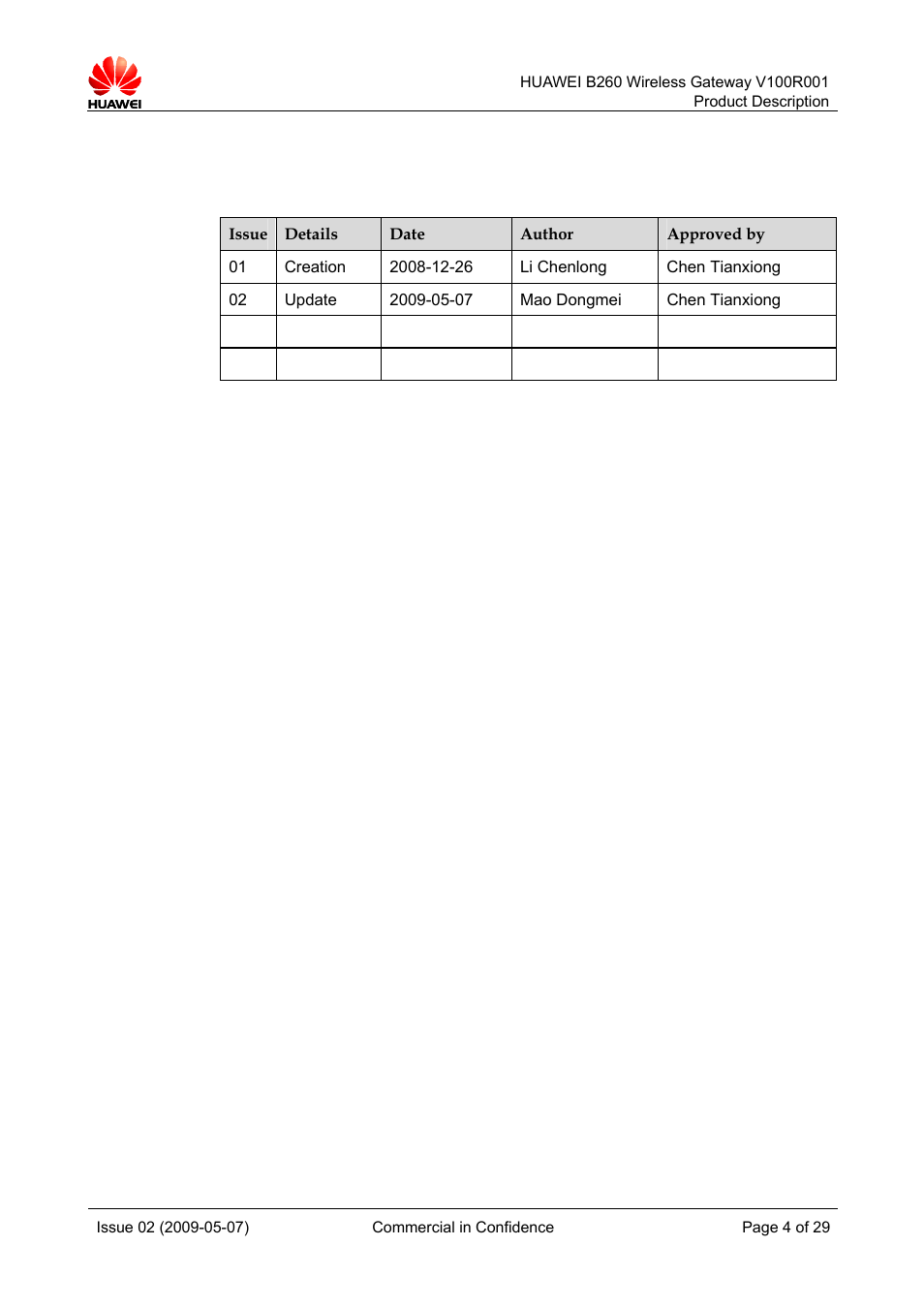 HUAWEI

HUAWEI B260 Wireless Gateway V100R001
Product Description

| Issue | Details | Date | Author | Approved by |
|---|---|---|---|---|
| 01 | Creation | 2008-12-26 | Li Chenlong | Chen Tianxiong |
| 02 | Update | 2009-05-07 | Mao Dongmei | Chen Tianxiong |
| | | | | |
| | | | | |

Issue 02 (2009-05-07)

Commercial in Confidence

Page 4 of 29